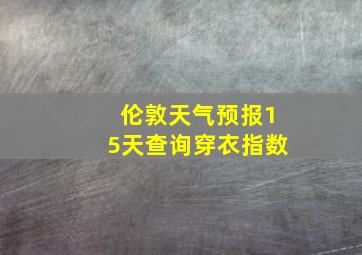 伦敦天气预报15天查询穿衣指数